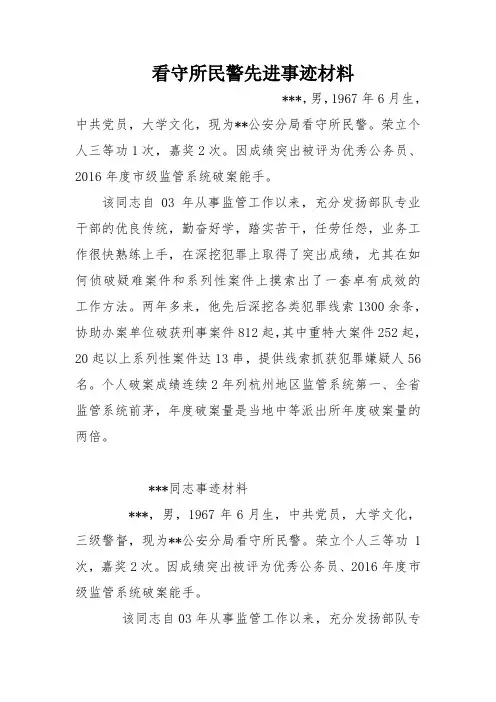 看守所民警先进事迹材料

***，男，1967 年 6 月生，中共党员，大学文化，现为**公安分局看守所民警。荣立个人三等功 1 次，嘉奖 2 次。因成绩突出被评为优秀公务员、2016 年度市级监管系统破案能手。

该同志自 03 年从事监管工作以来，充分发扬部队专业干部的优良传统，勤奋好学，踏实苦干，任劳任怨，业务工作很快熟练上手，在深挖犯罪上取得了突出成绩，尤其在如何侦破疑难案件和系列性案件上摸索出了一套卓有成效的工作方法。两年多来，他先后深挖各类犯罪线索 1300 余条，协助办案单位破获刑事案件 812 起，其中重特大案件 252 起，20 起以上系列性案件达 13 串，提供线索抓获犯罪嫌疑人 56 名。个人破案成绩连续 2 年列杭州地区监管系统第一、全省监管系统前茅，年度破案量是当地中等派出所年度破案量的两倍。

***同志事迹材料

***，男，1967 年 6 月生，中共党员，大学文化，三级警督，现为**公安分局看守所民警。荣立个人三等功 1 次，嘉奖 2 次。因成绩突出被评为优秀公务员、2016 年度市级监管系统破案能手。

该同志自 03 年从事监管工作以来，充分发扬部队专